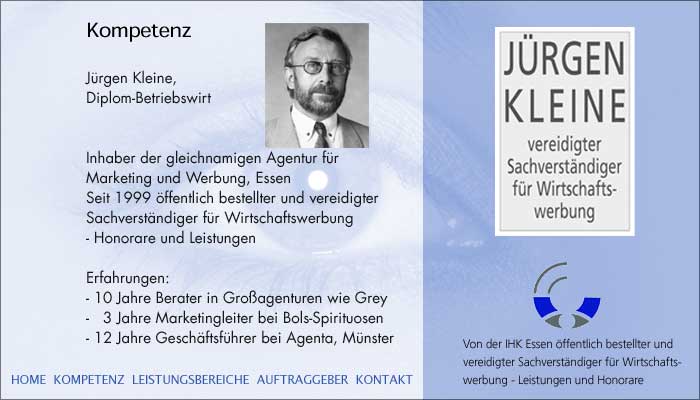 Kompetenz

Jürgen Kleine,
Diplom-Betriebswirt

Inhaber der gleichnamigen Agentur für Marketing und Werbung, Essen
Seit 1999 öffentlich bestellter und vereidigter Sachverständiger für Wirtschaftswerbung
- Honorare und Leistungen

Erfahrungen:
- 10 Jahre Berater in Großagenturen wie Grey
- 3 Jahre Marketingleiter bei Bols-Spirituosen
- 12 Jahre Geschäftsführer bei Agenta, Münster

HOME KOMPETENZ LEISTUNGSBEREICHE AUFTRAGGEBER KONTAKT

JÜRGEN
KLEINE
vereidigter
Sachverständiger
für Wirtschaftswerbung

Von der IHK Essen öffentlich bestellter und vereidigter Sachverständiger für Wirtschaftswerbung - Leistungen und Honorare